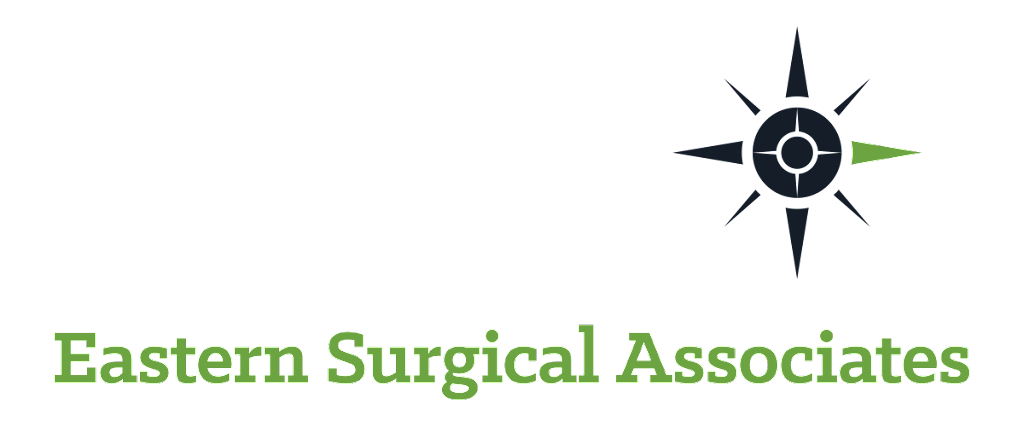 Eastern Surgical Associates